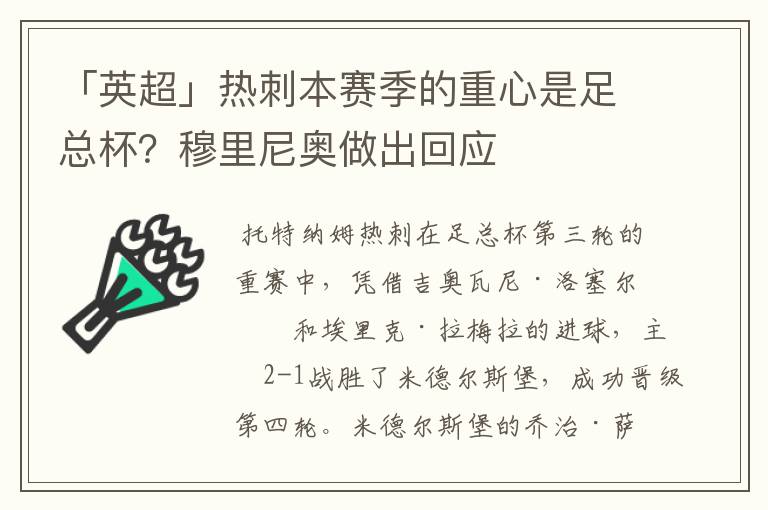 「英超」热刺本赛季的重心是足总杯？穆里尼奥做出回应

托特纳姆热刺在足总杯第三轮的重赛中，凭借吉奥瓦尼·洛塞尔和埃里克·拉梅拉的进球，主2-1战胜了米德尔斯堡，成功晋级第四轮。米德尔斯堡的乔治·萨